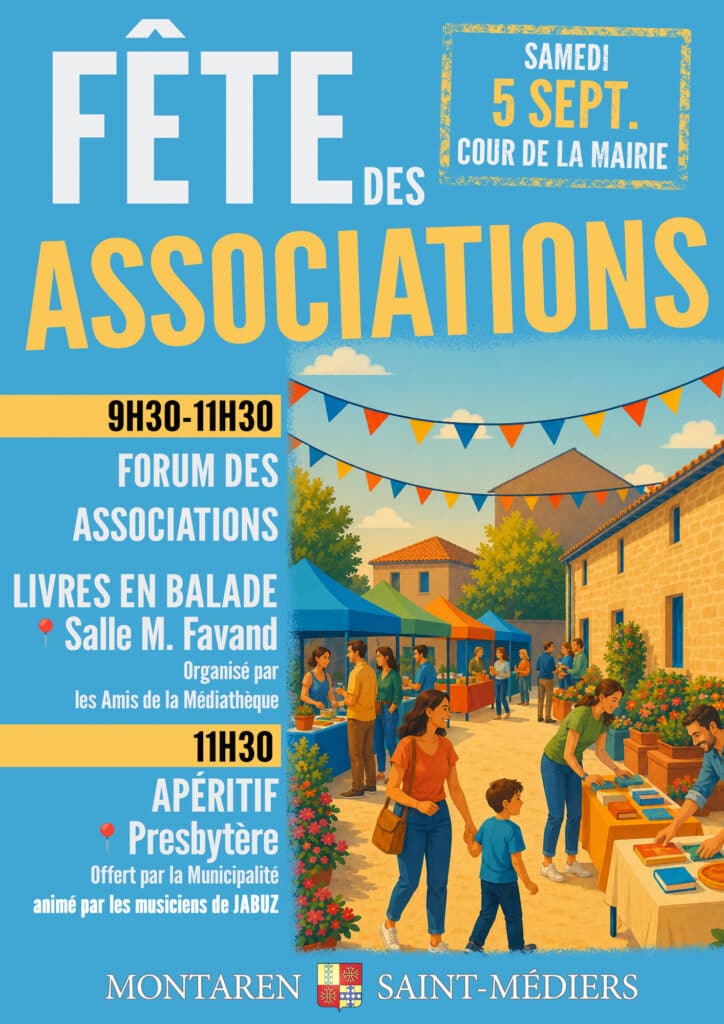 FÊTE DES ASSOCIATIONS

SAMEDI
5 SEPT.
COUR DE LA MAIRIE

9H30-11H30

FORUM DES ASSOCIATIONS

LIVRES EN BALADE
Salle M. Favand
Organisé par les Amis de la Médiathèque

11H30

APÉRITIF
Presbytère
Offert par la Municipalité
animé par les musiciens de JABUZ

MONTAREN SAINT-MÉDIERS